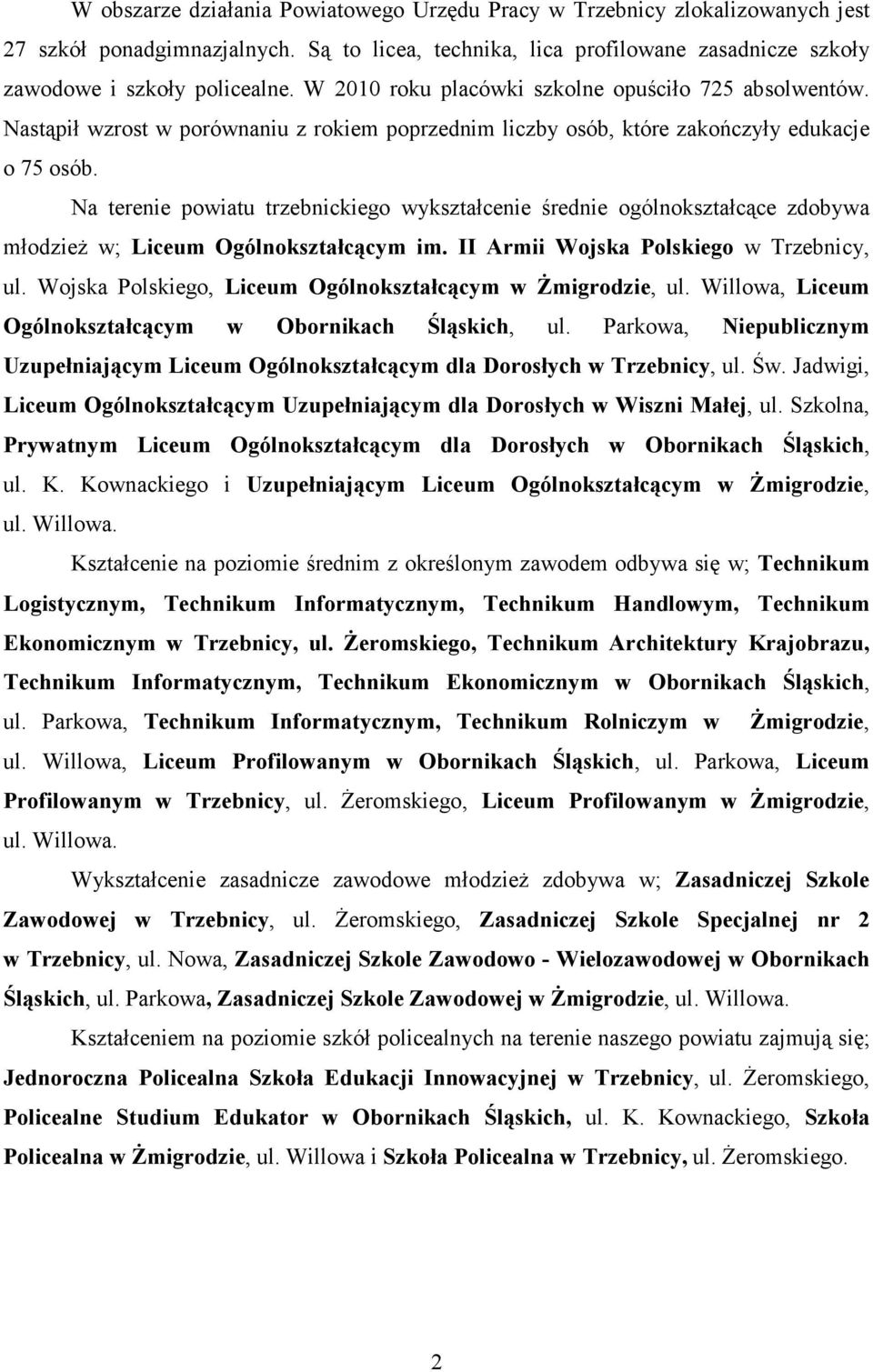 W obszarze działania Powiatowego Urzędu Pracy w Trzebnicy zlokalizowanych jest 27 szkół ponadgimnazjalnych. Są to licea, technika, lica profilowane zasadnicze szkoły zawodowe i szkoły policealne. W 2010 roku placówki szkolne opuściło 725 absolwentów. Nastąpił wzrost w porównaniu z rokiem poprzednim liczby osób, które zakończyły edukacje o 75 osób.

Na terenie powiatu trzebnickiego wykształcenie średnie ogólnokształcące zdobywa młodzież w; Liceum Ogólnokształcącym im. II Armii Wojska Polskiego w Trzebnicy, ul. Wojska Polskiego, Liceum Ogólnokształcącym w Żmigrodzie, ul. Willowa, Liceum Ogólnokształcącym w Obornikach Śląskich, ul. Parkowa, Niepublicznym Uzupełniającym Liceum Ogólnokształcącym dla Dorosłych w Trzebnicy, ul. Św. Jadwigi, Liceum Ogólnokształcącym Uzupełniającym dla Dorosłych w Wiszni Małej, ul. Szkolna, Prywatnym Liceum Ogólnokształcącym dla Dorosłych w Obornikach Śląskich, ul. K. Kownackiego i Uzupełniającym Liceum Ogólnokształcącym w Żmigrodzie, ul. Willowa.

Kształcenie na poziomie średnim z określonym zawodem odbywa się w; Technikum Logistycznym, Technikum Informatycznym, Technikum Handlowym, Technikum Ekonomicznym w Trzebnicy, ul. Żeromskiego, Technikum Architektury Krajobrazu, Technikum Informatycznym, Technikum Ekonomicznym w Obornikach Śląskich, ul. Parkowa, Technikum Informatycznym, Technikum Rolniczym w Żmigrodzie, ul. Willowa, Liceum Profilowanym w Obornikach Śląskich, ul. Parkowa, Liceum Profilowanym w Trzebnicy, ul. Żeromskiego, Liceum Profilowanym w Żmigrodzie, ul. Willowa.

Wykształcenie zasadnicze zawodowe młodzież zdobywa w; Zasadniczej Szkole Zawodowej w Trzebnicy, ul. Żeromskiego, Zasadniczej Szkole Specjalnej nr 2 w Trzebnicy, ul. Nowa, Zasadniczej Szkole Zawodowo - Wielozawodowej w Obornikach Śląskich, ul. Parkowa, Zasadniczej Szkole Zawodowej w Żmigrodzie, ul. Willowa.

Kształceniem na poziomie szkół policealnych na terenie naszego powiatu zajmują się; Jednoroczna Policealna Szkoła Edukacji Innowacyjnej w Trzebnicy, ul. Żeromskiego, Policealne Studium Edukator w Obornikach Śląskich, ul. K. Kownackiego, Szkoła Policealna w Żmigrodzie, ul. Willowa i Szkoła Policealna w Trzebnicy, ul. Żeromskiego.

2